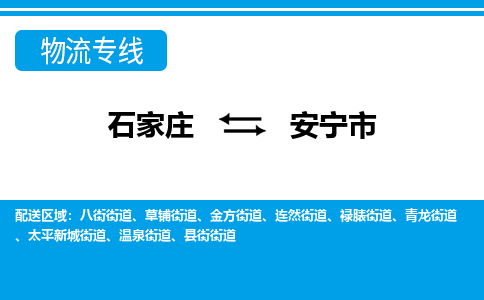 物流专线

石家庄 安宁市

配送区域：八街街道、草铺街道、金方街道、连然街道、禄脿街道、青龙街道、太平新城街道、温泉街道、县街街道